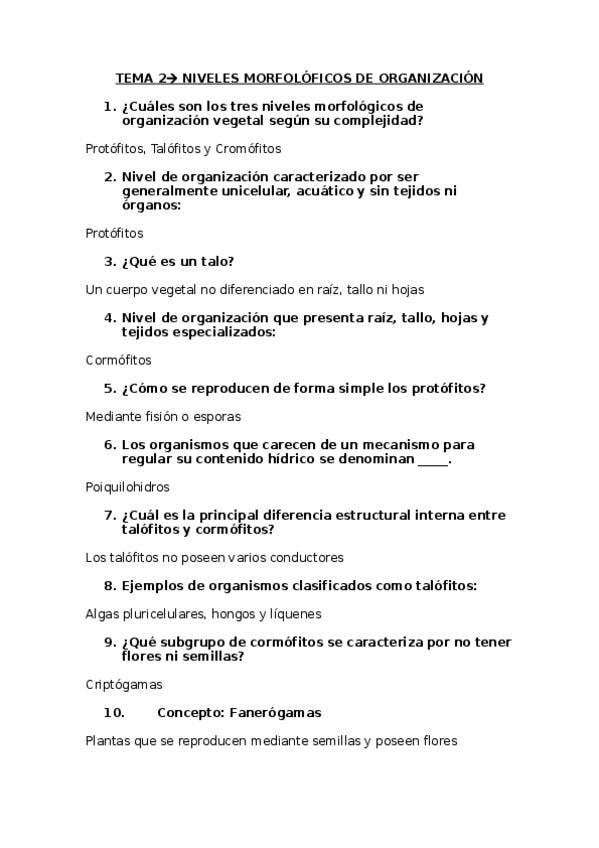 TEMA 2→ NIVELES MORFOLÓFICOS DE ORGANIZACIÓN

1. ¿Cuáles son los tres niveles morfológicos de organización vegetal según su complejidad?

Protófitos, Talófitos y Cromófitos

2. Nivel de organización caracterizado por ser generalmente unicelular, acuático y sin tejidos ni órganos:

Protófitos

3. ¿Qué es un talo?

Un cuerpo vegetal no diferenciado en raíz, tallo ni hojas

4. Nivel de organización que presenta raíz, tallo, hojas y tejidos especializados:

Cormófitos

5. ¿Cómo se reproducen de forma simple los protófitos?

Mediante fisión o esporas

6. Los organismos que carecen de un mecanismo para regular su contenido hídrico se denominan _____.

Poiquilohidros

7. ¿Cuál es la principal diferencia estructural interna entre talófitos y cormófitos?

Los talófitos no poseen varios conductores

8. Ejemplos de organismos clasificados como talófitos:

Algas pluricelulares, hongos y líquenes

9. ¿Qué subgrupo de cormófitos se caracteriza por no tener flores ni semillas?

Criptógamas

10. Concepto: Fanerógamas

Plantas que se reproducen mediante semillas y poseen flores